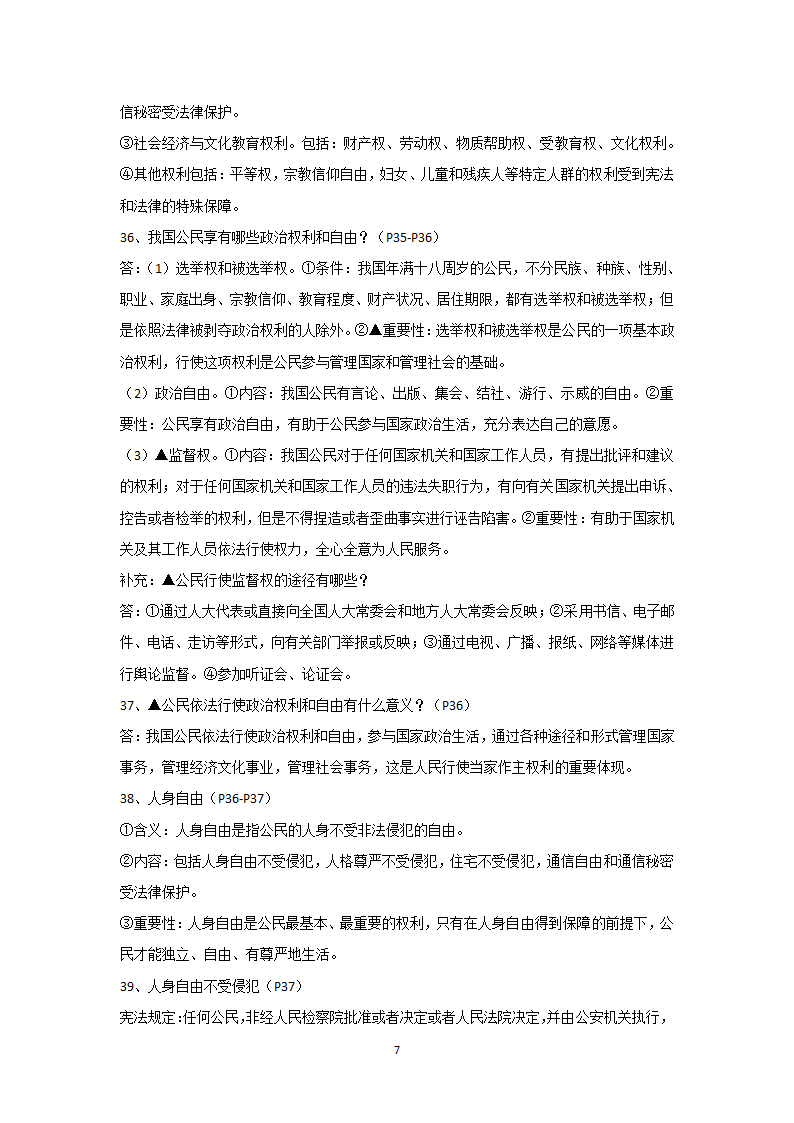 信秘密受法律保护。

③社会经济与文化教育权利。包括：财产权、劳动权、物质帮助权、受教育权、文化权利。

④其他权利包括：平等权，宗教信仰自由，妇女、儿童和残疾人等特定人群的权利受到宪法和法律的特殊保障。

36、我国公民享有哪些政治权利和自由？（P35-P36）

答：（1）选举权和被选举权。①条件：我国年满十八周岁的公民，不分民族、种族、性别、职业、家庭出身、宗教信仰、教育程度、财产状况、居住期限，都有选举权和被选举权；但是依照法律被剥夺政治权利的人除外。②▲重要性：选举权和被选举权是公民的一项基本政治权利，行使这项权利是公民参与管理国家和管理社会的基础。

（2）政治自由。①内容：我国公民有言论、出版、集会、结社、游行、示威的自由。②重要性：公民享有政治自由，有助于公民参与国家政治生活，充分表达自己的意愿。

（3）▲监督权。①内容：我国公民对于任何国家机关和国家工作人员，有提出批评和建议的权利；对于任何国家机关和国家工作人员的违法失职行为，有向有关国家机关提出申诉、控告或者检举的权利，但是不得捏造或者歪曲事实进行诬告陷害。②重要性：有助于国家机关及其工作人员依法行使权力，全心全意为人民服务。

补充：▲公民行使监督权的途径有哪些？

答：①通过人大代表或直接向全国人大常委会和地方人大常委会反映；②采用书信、电子邮件、电话、走访等形式，向有关部门举报或反映；③通过电视、广播、报纸、网络等媒体进行舆论监督。④参加听证会、论证会。

37、▲公民依法行使政治权利和自由有什么意义？（P36）

答：我国公民依法行使政治权利和自由，参与国家政治生活，通过各种途径和形式管理国家事务，管理经济文化事业，管理社会事务，这是人民行使当家作主权利的重要体现。

38、人身自由（P36-P37）

①含义：人身自由是指公民的人身不受非法侵犯的自由。

②内容：包括人身自由不受侵犯，人格尊严不受侵犯，住宅不受侵犯，通信自由和通信秘密受法律保护。

③重要性：人身自由是公民最基本、最重要的权利，只有在人身自由得到保障的前提下，公民才能独立、自由、有尊严地生活。

39、人身自由不受侵犯（P37）

宪法规定：任何公民，非经人民检察院批准或者决定或者人民法院决定，并由公安机关执行，

7